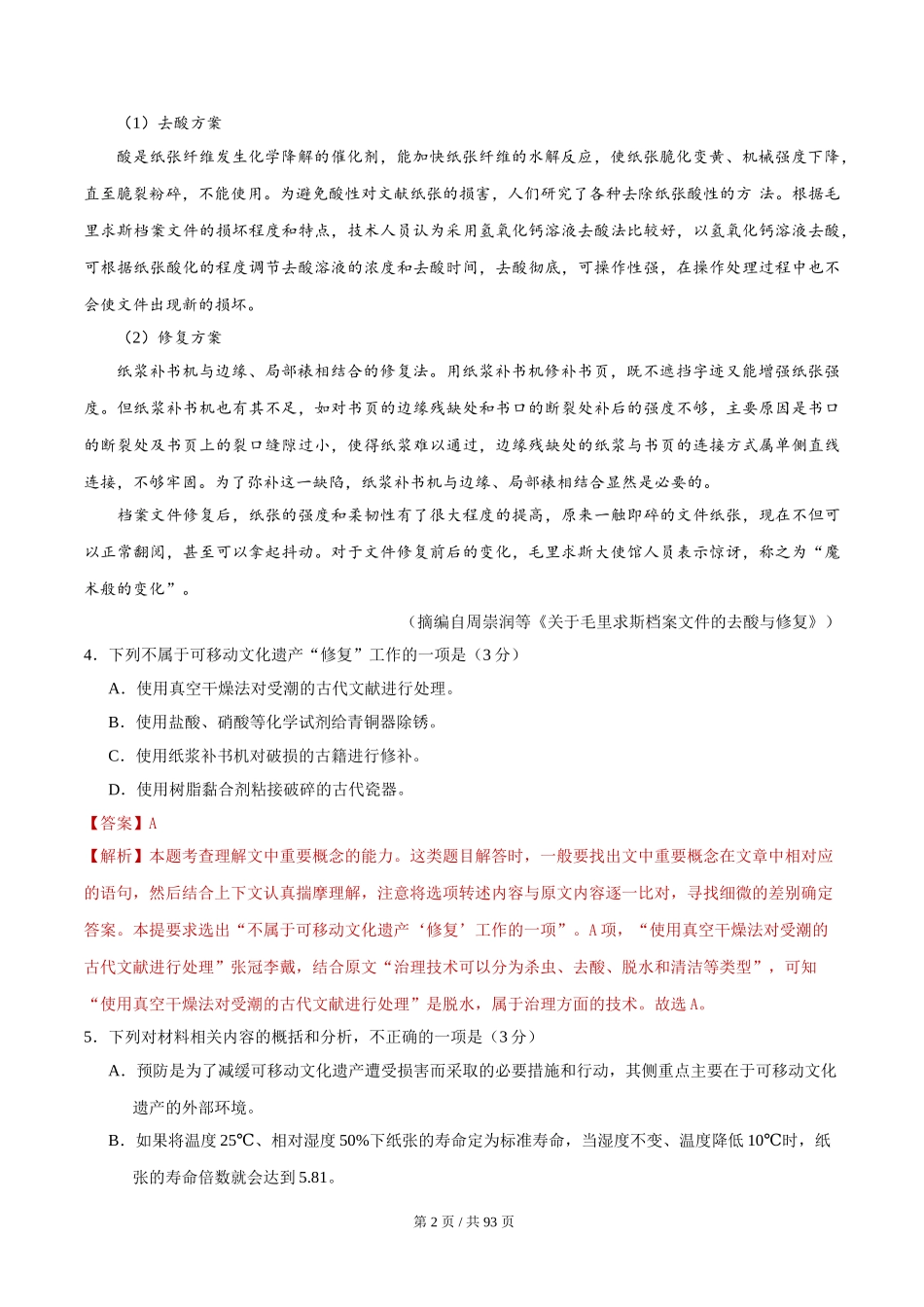 （1）去酸方案

酸是纸张纤维发生化学降解的催化剂，能加快纸张纤维的水解反应，使纸张脆化变黄、机械强度下降，直至脆裂粉碎，不能使用。为避免酸性对文献纸张的损害，人们研究了各种去除纸张酸性的方 法。根据毛里求斯档案文件的损坏程度和特点，技术人员认为采用氢氧化钙溶液去酸法比较好，以氢氧化钙溶液去酸，可根据纸张酸化的程度调节去酸溶液的浓度和去酸时间，去酸彻底，可操作性强，在操作处理过程中也不会使文件出现新的损坏。

（2）修复方案

纸浆补书机与边缘、局部裱相结合的修复法。用纸浆补书机修补书页，既不遮挡字迹又能增强纸张强度。但纸浆补书机也有其不足，如对书页的边缘残缺处和书口的断裂处补后的强度不够，主要原因是书口的断裂处及书页上的裂口缝隙过小，使得纸浆难以通过，边缘残缺处的纸浆与书页的连接方式属单侧直线连接，不够牢固。为了弥补这一缺陷，纸浆补书机与边缘、局部裱相结合显然是必要的。

档案文件修复后，纸张的强度和柔韧性有了很大程度的提高，原来一触即碎的文件纸张，现在不但可以正常翻阅，甚至可以拿起抖动。对于文件修复前后的变化，毛里求斯大使馆人员表示惊讶，称之为“魔术般的变化”。

（摘编自周崇润等《关于毛里求斯档案文件的去酸与修复》）

4．下列不属于可移动文化遗产“修复”工作的一项是（3 分）

A．使用真空干燥法对受潮的古代文献进行处理。

B．使用盐酸、硝酸等化学试剂给青铜器除锈。

C．使用纸浆补书机对破损的古籍进行修补。

D．使用树脂黏合剂粘接破碎的古代瓷器。

【答案】A

【解析】本题考查理解文中重要概念的能力。这类题目解答时，一般要找出文中重要概念在文章中相对应的语句，然后结合上下文认真揣摩理解，注意将选项转述内容与原文内容逐一比对，寻找细微的差别确定答案。本提要求选出“不属于可移动文化遗产‘修复’工作的一项”。A 项，“使用真空干燥法对受潮的古代文献进行处理”张冠李戴，结合原文“治理技术可以分为杀虫、去酸、脱水和清洁等类型”，可知“使用真空干燥法对受潮的古代文献进行处理”是脱水，属于治理方面的技术。故选 A。

5．下列对材料相关内容的概括和分析，不正确的一项是（3 分）

A．预防是为了减缓可移动文化遗产遭受损害而采取的必要措施和行动，其侧重点主要在于可移动文化遗产的外部环境。

B．如果将温度 25℃、相对湿度 50%下纸张的寿命定为标准寿命，当湿度不变、温度降低 10℃时，纸张的寿命倍数就会达到 5.81。

第 2 页 / 共 93 页